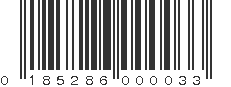 0 185286 000033